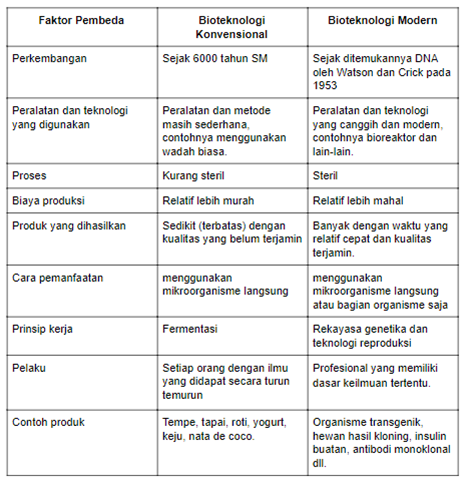 | Faktor Pembeda | Bioteknologi Konvensional | Bioteknologi Modern |
|---|---|---|
| Perkembangan | Sejak 6000 tahun SM | Sejak ditemukannya DNA oleh Watson dan Crick pada 1953 |
| Peralatan dan teknologi yang digunakan | Peralatan dan metode masih sederhana, contohnya menggunakan wadah biasa. | Peralatan dan teknologi yang canggih dan modern, contohnya bioreaktor dan lain-lain. |
| Proses | Kurang steril | Steril |
| Biaya produksi | Relatif lebih murah | Relatif lebih mahal |
| Produk yang dihasilkan | Sedikit (terbatas) dengan kualitas yang belum terjamin | Banyak dengan waktu yang relatif cepat dan kualitas terjamin. |
| Cara pemanfaatan | menggunakan mikroorganisme langsung | menggunakan mikroorganisme langsung atau bagian organisme saja |
| Prinsip kerja | Fermentasi | Rekayasa genetika dan teknologi reproduksi |
| Pelaku | Setiap orang dengan ilmu yang didapat secara turun temurun | Profesional yang memiliki dasar keilmuan tertentu. |
| Contoh produk | Tempe, tapai, roti, yogurt, keju, nata de coco. | Organisme transgenik, hewan hasil kloning, insulin buatan, antibodi monoklonal dll. |